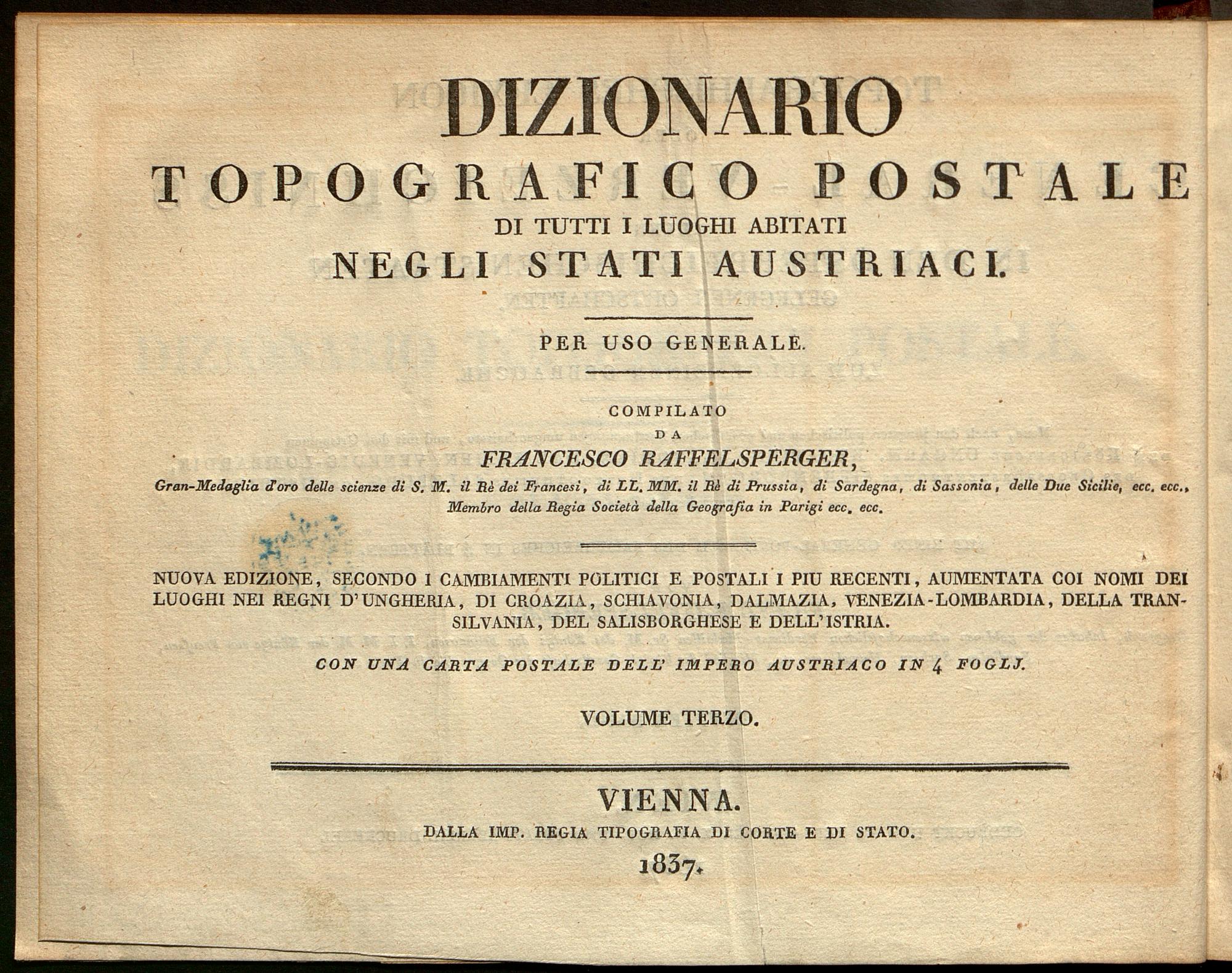 DIZIONARIO
TOPOGRAFICO POSTALE
DI TUTTI I LUOGHI ABITATI
NEGLI STATI AUSTRIACI.

PER USO GENERALE.

COMPILATO
DA
FRANCESCO RAFFELSPERGER,
Gran-Medaglia d'oro delle scienze di S. M. il Rè dei Francesi, di LL. MM. il Rè di Prussia, di Sardegna, di Sassonia, delle Due Sicilie, ecc. ecc.,
Membro della Regia Società della Geografia in Parigi ecc. ecc.

NUOVA EDIZIONE, SECONDO I CAMBIAMENTI POLITICI E POSTALI I PIU RECENTI, AUMENTATA COI NOMI DEI LUOGHI NEI REGNI D'UNGHERIA, DI CROAZIA, SCHIAVONIA, DALMAZIA, VENEZIA-LOMBARDIA, DELLA TRANSILVANIA, DEL SALISBORGHESE E DELL'ISTRIA.

CON UNA CARTA POSTALE DELL' IMPERO AUSTRIACO IN 4 FOGLJ.

VOLUME TERZO.

VIENNA.
DALLA IMP. REGIA TIPOGRAFIA DI CORTE E DI STATO.
1837.